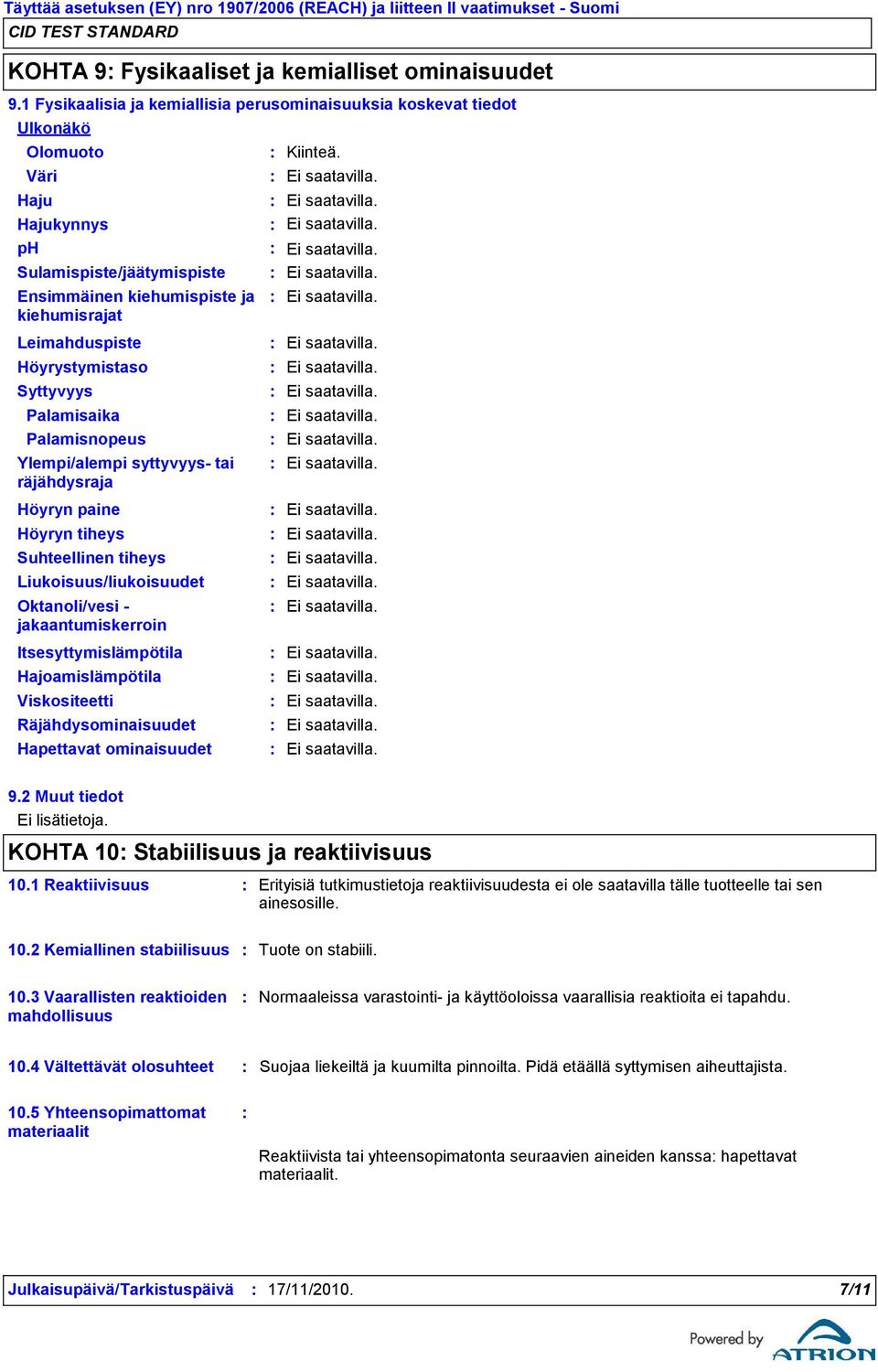 Täyttää asetuksen (EY) nro 1907/2006 (REACH) ja liitteen II vaatimukset - Suomi
CID TEST STANDARD

KOHTA 9: Fysikaaliset ja kemialliset ominaisuudet

9.1 Fysikaalisia ja kemiallisia perusominaisuuksia koskevat tiedot

Ulkonäkö
Olomuoto : Kiinteä.
Väri : Ei saatavilla.
Haju : Ei saatavilla.
Hajukynnys : Ei saatavilla.
pH : Ei saatavilla.
Sulamispiste/jäätymispiste : Ei saatavilla.
Ensimmäinen kiehumispiste ja kiehumisrajat : Ei saatavilla.
Leimahduspiste : Ei saatavilla.
Höyrystymistaso : Ei saatavilla.
Syttyvyys : Ei saatavilla.
Palamisaika : Ei saatavilla.
Palamisnopeus : Ei saatavilla.
Ylempi/alempi syttyvyys- tai räjähdysraja : Ei saatavilla.
Höyryn paine : Ei saatavilla.
Höyryn tiheys : Ei saatavilla.
Suhteellinen tiheys : Ei saatavilla.
Liukoisuus/liukoisuudet : Ei saatavilla.
Oktanoli/vesi - jakaantumiskerroin : Ei saatavilla.
Itsesyttymislämpötila : Ei saatavilla.
Hajoamislämpötila : Ei saatavilla.
Viskositeetti : Ei saatavilla.
Räjähdysominaisuudet : Ei saatavilla.
Hapettavat ominaisuudet : Ei saatavilla.

9.2 Muut tiedot
Ei lisätietoja.

KOHTA 10: Stabiilisuus ja reaktiivisuus

10.1 Reaktiivisuus : Erityisiä tutkimustietoja reaktiivisuudesta ei ole saatavilla tälle tuotteelle tai sen ainesosille.

10.2 Kemiallinen stabiilisuus : Tuote on stabiili.

10.3 Vaarallisten reaktioiden mahdollisuus : Normaaleissa varastointi- ja käyttöoloissa vaarallisia reaktioita ei tapahdu.

10.4 Vältettävät olosuhteet : Suojaa liekeiltä ja kuumilta pinnoilta. Pidä etäällä syttymisen aiheuttajista.

10.5 Yhteensopimattomat materiaalit :

Reaktiivista tai yhteensopimatonta seuraavien aineiden kanssa: hapettavat materiaalit.

Julkaisupäivä/Tarkistuspäivä : 17/11/2010. 7/11

Powered by ATRION